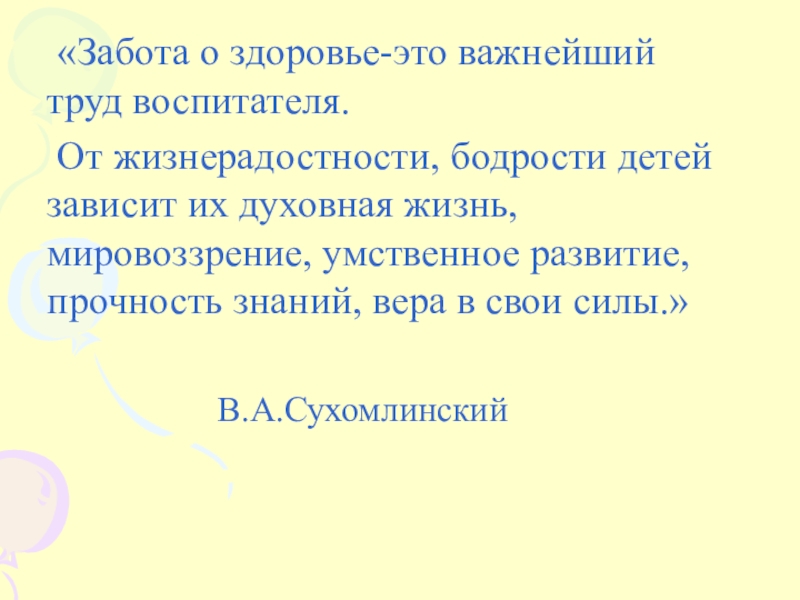 «Забота о здоровье-это важнейший труд воспитателя.

От жизнерадостности, бодрости детей зависит их духовная жизнь, мировоззрение, умственное развитие, прочность знаний, вера в свои силы.»

В.А.Сухомлинский